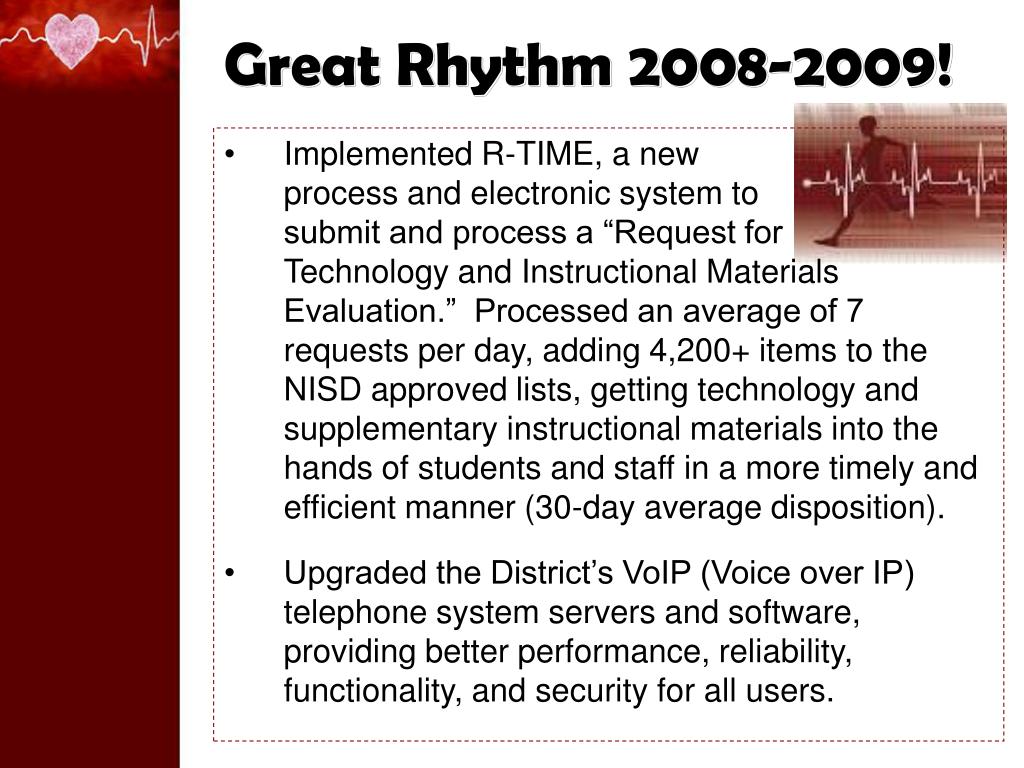 Great Rhythm 2008-2009!

• Implemented R-TIME, a new process and electronic system to submit and process a “Request for Technology and Instructional Materials Evaluation.” Processed an average of 7 requests per day, adding 4,200+ items to the NISD approved lists, getting technology and supplementary instructional materials into the hands of students and staff in a more timely and efficient manner (30-day average disposition).

• Upgraded the District’s VoIP (Voice over IP) telephone system servers and software, providing better performance, reliability, functionality, and security for all users.